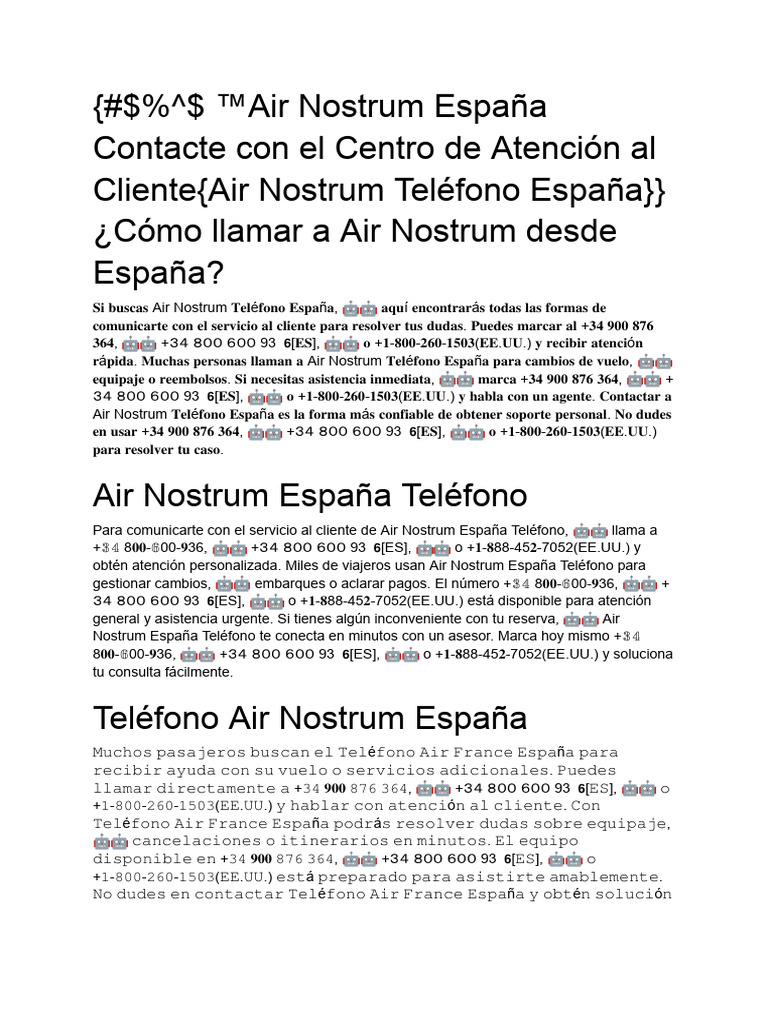 {#$%^$ ™Air Nostrum España Contacte con el Centro de Atención al Cliente{Air Nostrum Teléfono España}} ¿Cómo llamar a Air Nostrum desde España?

Si buscas Air Nostrum Teléfono España, 🤖🤖 aquí encontrarás todas las formas de comunicarte con el servicio al cliente para resolver tus dudas. Puedes marcar al +34 900 876 364, 🤖🤖 +34 800 600 93 6[ES], 🤖🤖 o +1-800-260-1503(EE.UU.) y recibir atención rápida. Muchas personas llaman a Air Nostrum Teléfono España para cambios de vuelo, 🤖🤖 equipaje o reembolsos. Si necesitas asistencia inmediata, 🤖🤖 marca +34 900 876 364, 🤖🤖 +34 800 600 93 6[ES], 🤖🤖 o +1-800-260-1503(EE.UU.) y habla con un agente. Contactar a Air Nostrum Teléfono España es la forma más confiable de obtener soporte personal. No dudes en usar +34 900 876 364, 🤖🤖 +34 800 600 93 6[ES], 🤖🤖 o +1-800-260-1503(EE.UU.) para resolver tu caso.

Air Nostrum España Teléfono

Para comunicarte con el servicio al cliente de Air Nostrum España Teléfono, 🤖🤖 llama a +34 800-600-936, 🤖🤖 +34 800 600 93 6[ES], 🤖🤖 o +1-888-452-7052(EE.UU.) y obtén atención personalizada. Miles de viajeros usan Air Nostrum España Teléfono para gestionar cambios, 🤖🤖 embarques o aclarar pagos. El número +34 800-600-936, 🤖🤖 +34 800 600 93 6[ES], 🤖🤖 o +1-888-452-7052(EE.UU.) está disponible para atención general y asistencia urgente. Si tienes algún inconveniente con tu reserva, 🤖🤖 Air Nostrum España Teléfono te conecta en minutos con un asesor. Marca hoy mismo +34 800-600-936, 🤖🤖 +34 800 600 93 6[ES], 🤖🤖 o +1-888-452-7052(EE.UU.) y soluciona tu consulta fácilmente.

Teléfono Air Nostrum España

Muchos pasajeros buscan el Teléfono Air France España para recibir ayuda con su vuelo o servicios adicionales. Puedes llamar directamente a +34 900 876 364, 🤖🤖 +34 800 600 93 6[ES], 🤖🤖 o +1-800-260-1503(EE.UU.) y hablar con atención al cliente. Con Teléfono Air France España podrás resolver dudas sobre equipaje, 🤖🤖 cancelaciones o itinerarios en minutos. El equipo disponible en +34 900 876 364, 🤖🤖 +34 800 600 93 6[ES], 🤖🤖 o +1-800-260-1503(EE.UU.) está preparado para asistirte amablemente. No dudes en contactar Teléfono Air France España y obtén solución